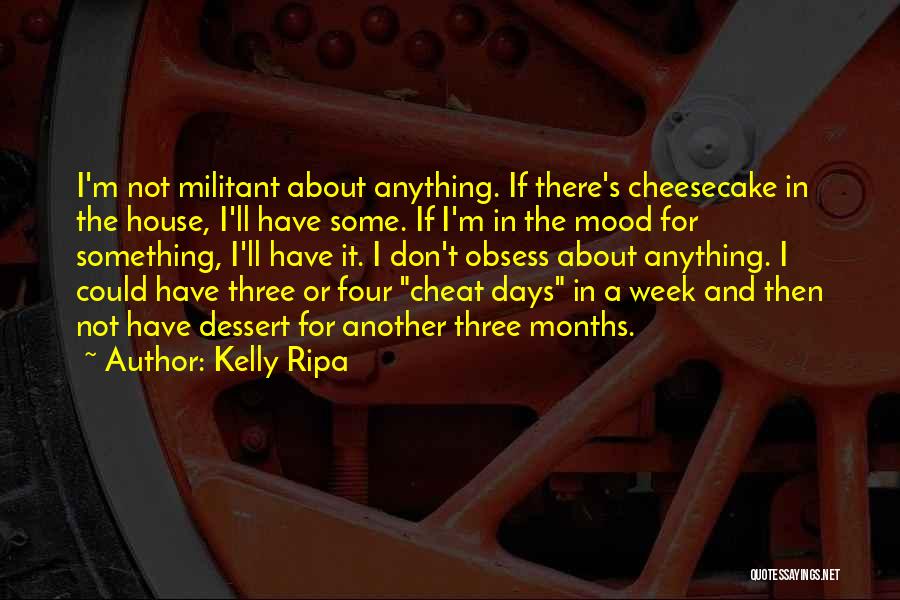 I'm not militant about anything. If there's cheesecake in the house, I'll have some. If I'm in the mood for something, I'll have it. I don't obsess about anything. I could have three or four "cheat days" in a week and then not have dessert for another three months.

~ Author: Kelly Ripa

QUOTESSAYINGS.NET